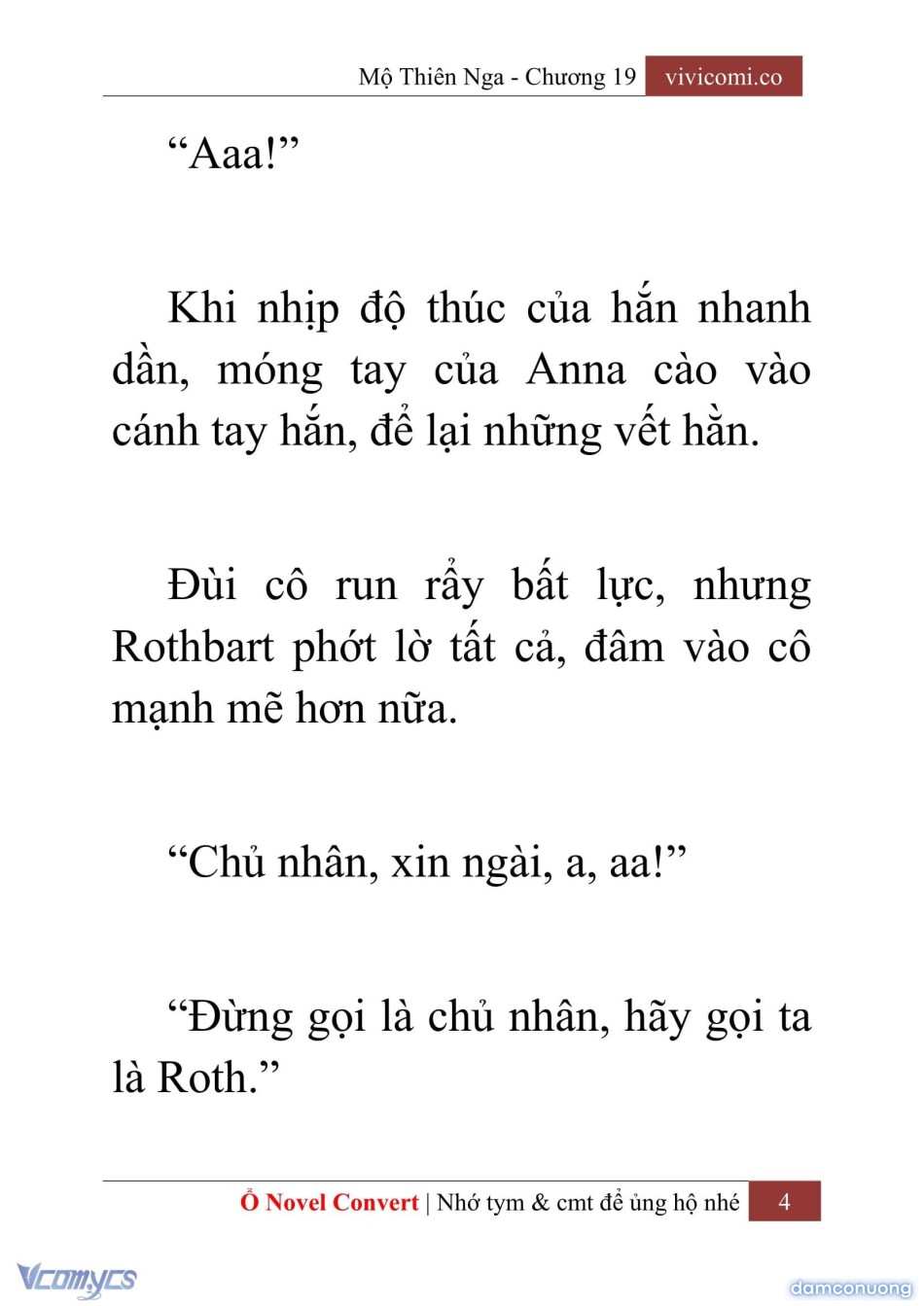 Mộ Thiên Nga - Chương 19 vivicomi.co

“Aaa!”

Khi nhịp độ thúc của hắn nhanh dần, móng tay của Anna cào vào cánh tay hắn, để lại những vết hằn.

Đùi cô run rẩy bất lực, nhưng Rothbart phớt lờ tất cả, đâm vào cô mạnh mẽ hơn nữa.

“Chủ nhân, xin ngài, a, aa!”

“Đừng gọi là chủ nhân, hãy gọi ta là Roth.”

Ổ Novel Convert | Nhớ tym & cmt để ủng hộ nhé 4

Vcomycs

damconuong